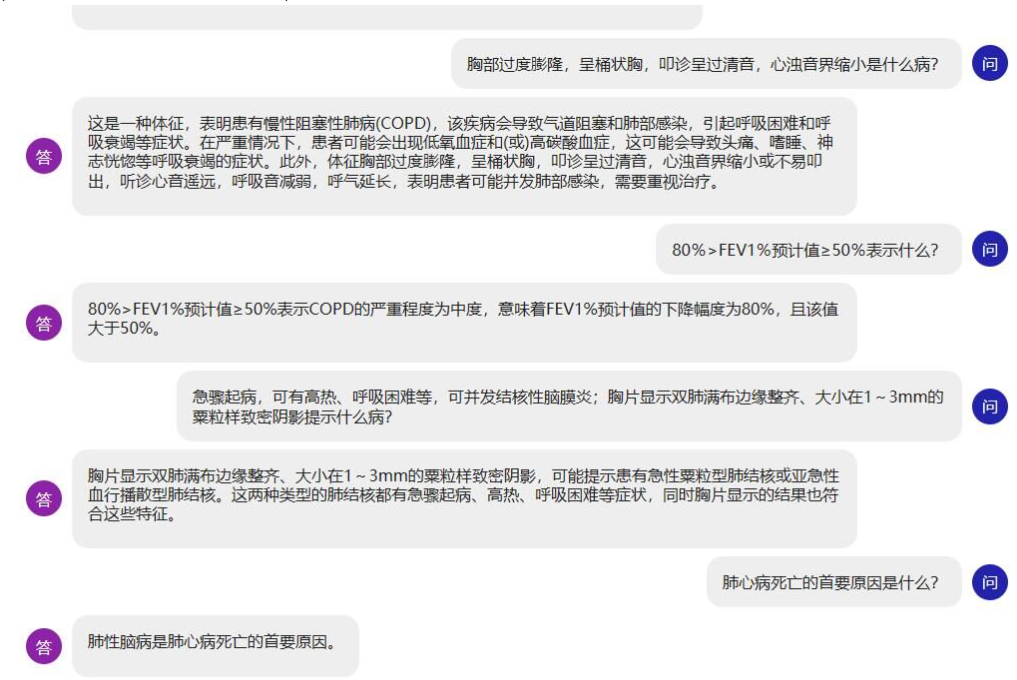 胸部过度膨隆，呈桶状胸，叩诊呈过清音，心浊音界缩小是什么病?

问

答

这是一种体征，表明患有慢性阻塞性肺病(COPD)，该疾病会导致气道阻塞和肺部感染，引起呼吸困难和呼吸衰竭等症状。在严重情况下，患者可能会出现低氧血症和(或)高碳酸血症，这可能会导致头痛、嗜睡、神志恍惚等呼吸衰竭的症状。此外，体征胸部过度膨隆，呈桶状胸，叩诊呈过清音，心浊音界缩小或不易叩出，听诊心音遥远，呼吸音减弱，呼气延长，表明患者可能并发肺部感染，需要重视治疗。

80%>FEV1%预计值≥50%表示什么?

问

答

80%>FEV1%预计值≥50%表示COPD的严重程度为中度，意味着FEV1%预计值的下降幅度为80%，且该值大于50%。

急骤起病，可有高热、呼吸困难等，可并发结核性脑膜炎；胸片显示双肺满布边缘整齐、大小在1~3mm的粟粒样致密阴影提示什么病?

问

答

胸片显示双肺满布边缘整齐、大小在1~3mm的粟粒样致密阴影，可能提示患有急性粟粒型肺结核或亚急性血行播散型肺结核。这两种类型的肺结核都有急骤起病、高热、呼吸困难等症状，同时胸片显示的结果也符合这些特征。

肺心病死亡的首要原因是什么?

问

答

肺性脑病是肺心病死亡的首要原因。